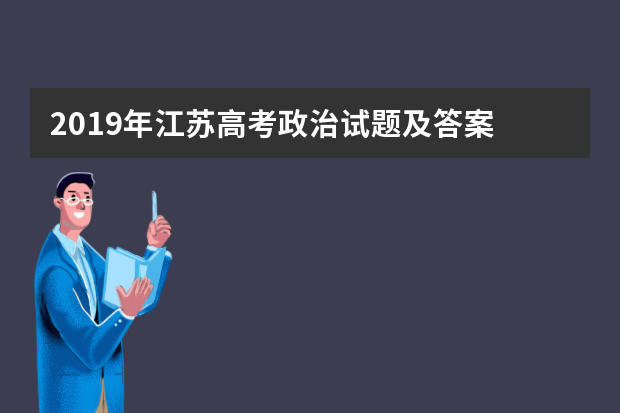 2019年江苏高考政治试题及答案